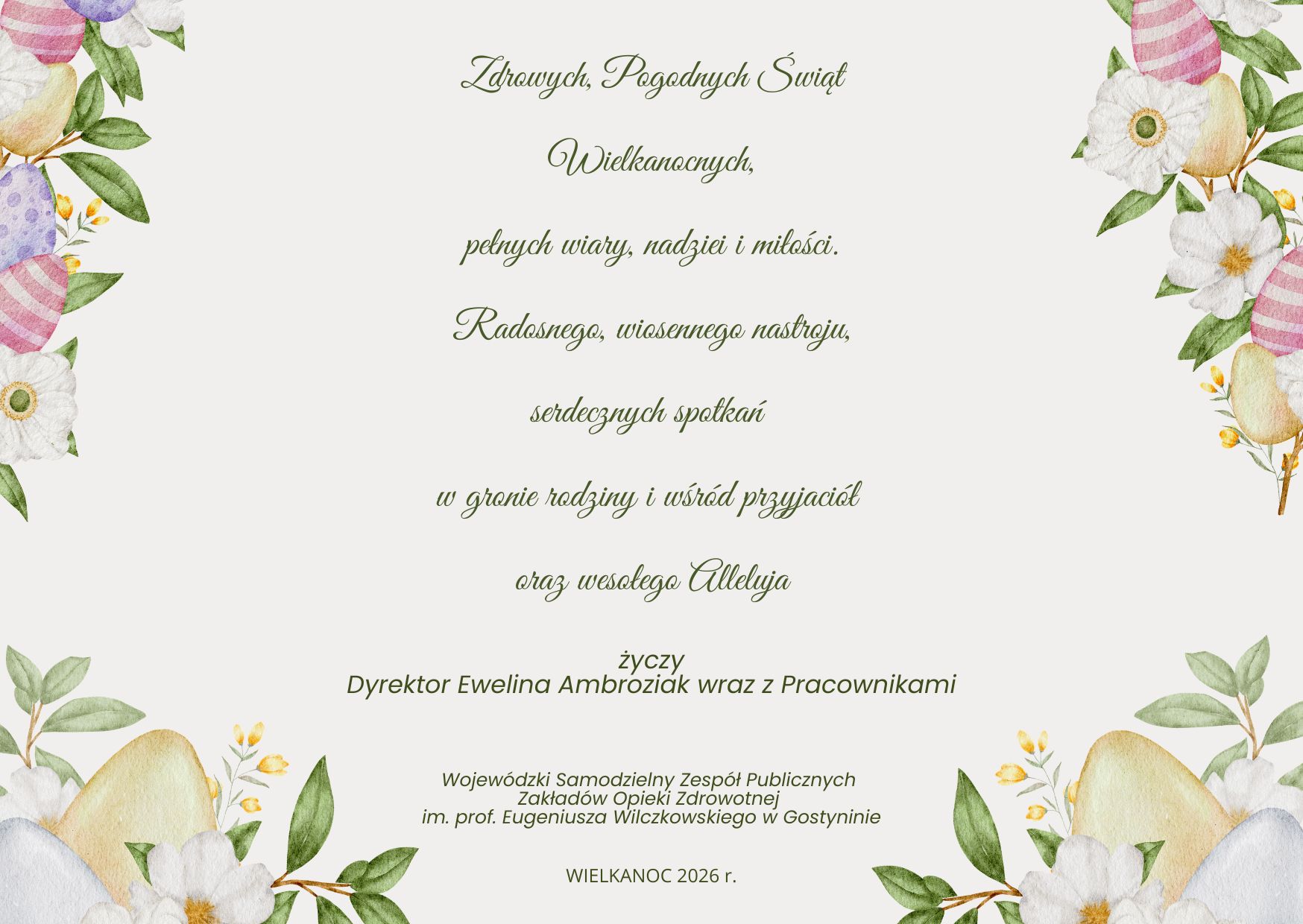 Zdrowych, Pogodnych Świąt

Wielkanocnych,

pełnych wiary, nadziei i miłości.

Radosnego, wiosennego nastroju,

serdecznych spotkań

w gronie rodziny i wśród przyjaciół

oraz wesołego Alleluja

życzy
Dyrektor Ewelina Ambroziak wraz z Pracownikami

Wojewódzki Samodzielny Zespół Publicznych
Zakładów Opieki Zdrowotnej
im. prof. Eugeniusza Wilczkowskiego w Gostyninie

WIELKANOC 2026 r.